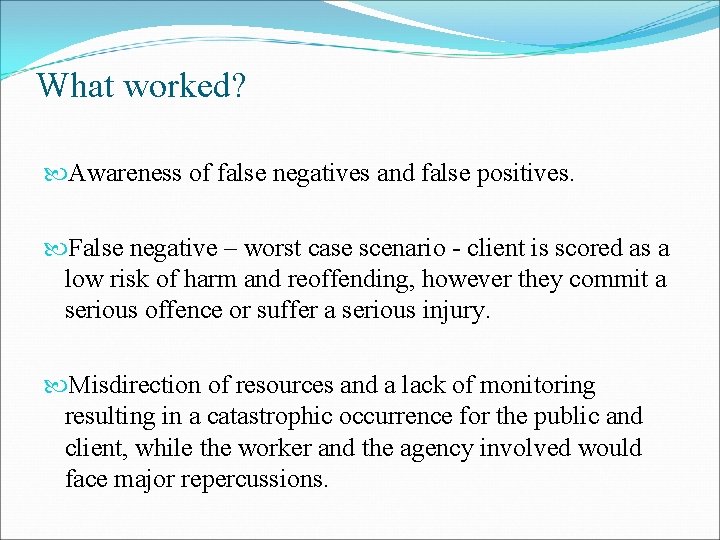 What worked?

Awareness of false negatives and false positives.

False negative – worst case scenario - client is scored as a low risk of harm and reoffending, however they commit a serious offence or suffer a serious injury.

Misdirection of resources and a lack of monitoring resulting in a catastrophic occurrence for the public and client, while the worker and the agency involved would face major repercussions.